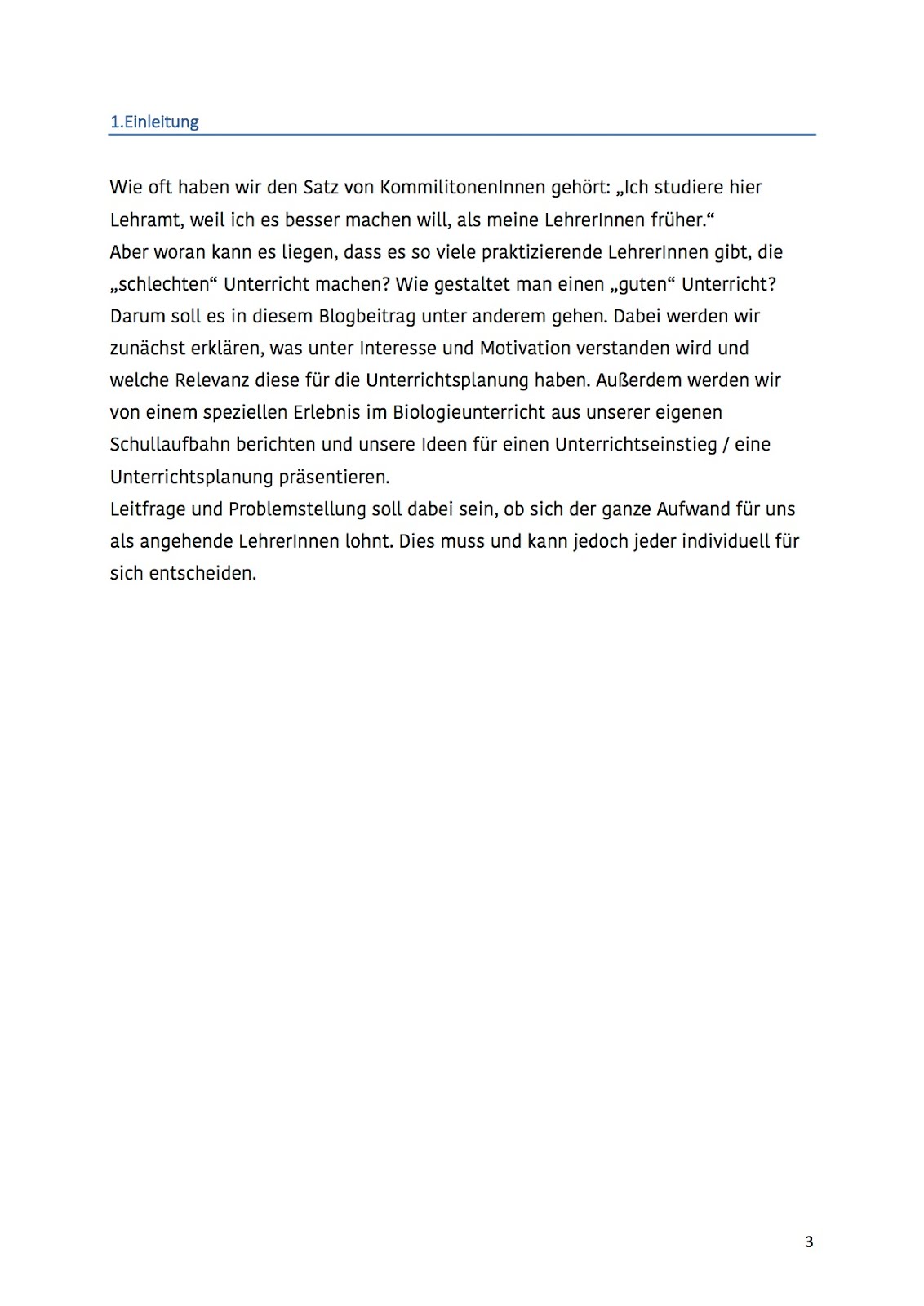 1.Einleitung

Wie oft haben wir den Satz von KommilitonenInnen gehört: „Ich studiere hier Lehramt, weil ich es besser machen will, als meine LehrerInnen früher.“
Aber woran kann es liegen, dass es so viele praktizierende LehrerInnen gibt, die „schlechten“ Unterricht machen? Wie gestaltet man einen „guten“ Unterricht? Darum soll es in diesem Blogbeitrag unter anderem gehen. Dabei werden wir zunächst erklären, was unter Interesse und Motivation verstanden wird und welche Relevanz diese für die Unterrichtsplanung haben. Außerdem werden wir von einem speziellen Erlebnis im Biologieunterricht aus unserer eigenen Schullaufbahn berichten und unsere Ideen für einen Unterrichtseinstieg / eine Unterrichtsplanung präsentieren.
Leitfrage und Problemstellung soll dabei sein, ob sich der ganze Aufwand für uns als angehende LehrerInnen lohnt. Dies muss und kann jedoch jeder individuell für sich entscheiden.

3